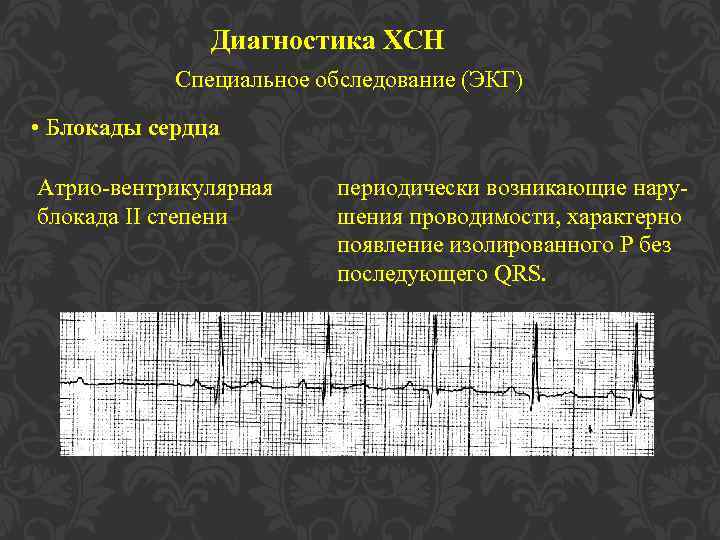 Диагностика ХСН

Специальное обследование (ЭКГ)

• Блокады сердца

Атрио-вентрикулярная блокада II степени

периодически возникающие нарушения проводимости, характерно появление изолированного P без последующего QRS.